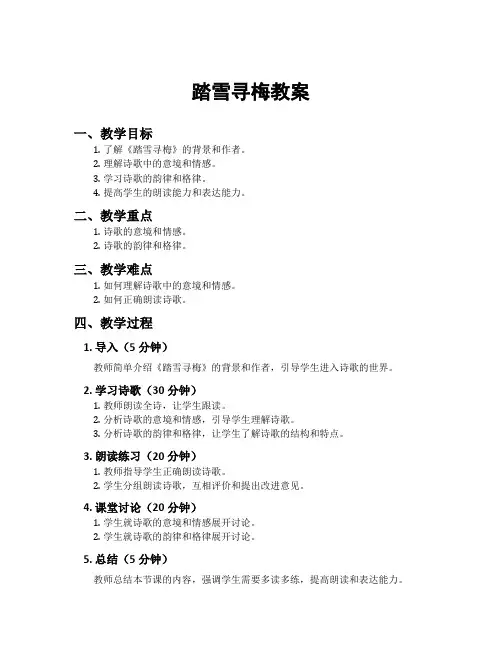 踏雪寻梅教案

一、教学目标
1. 了解《踏雪寻梅》的背景和作者。
2. 理解诗歌中的意境和情感。
3. 学习诗歌的韵律和格律。
4. 提高学生的朗读能力和表达能力。

二、教学重点
1. 诗歌的意境和情感。
2. 诗歌的韵律和格律。

三、教学难点
1. 如何理解诗歌中的意境和情感。
2. 如何正确朗读诗歌。

四、教学过程
1. 导入（5 分钟）
教师简单介绍《踏雪寻梅》的背景和作者，引导学生进入诗歌的世界。

2. 学习诗歌（30 分钟）
1. 教师朗读全诗，让学生跟读。
2. 分析诗歌的意境和情感，引导学生理解诗歌。
3. 分析诗歌的韵律和格律，让学生了解诗歌的结构和特点。

3. 朗读练习（20 分钟）
1. 教师指导学生正确朗读诗歌。
2. 学生分组朗读诗歌，互相评价和提出改进意见。

4. 课堂讨论（20 分钟）
1. 学生就诗歌的意境和情感展开讨论。
2. 学生就诗歌的韵律和格律展开讨论。

5. 总结（5 分钟）
教师总结本节课的内容，强调学生需要多读多练，提高朗读和表达能力。